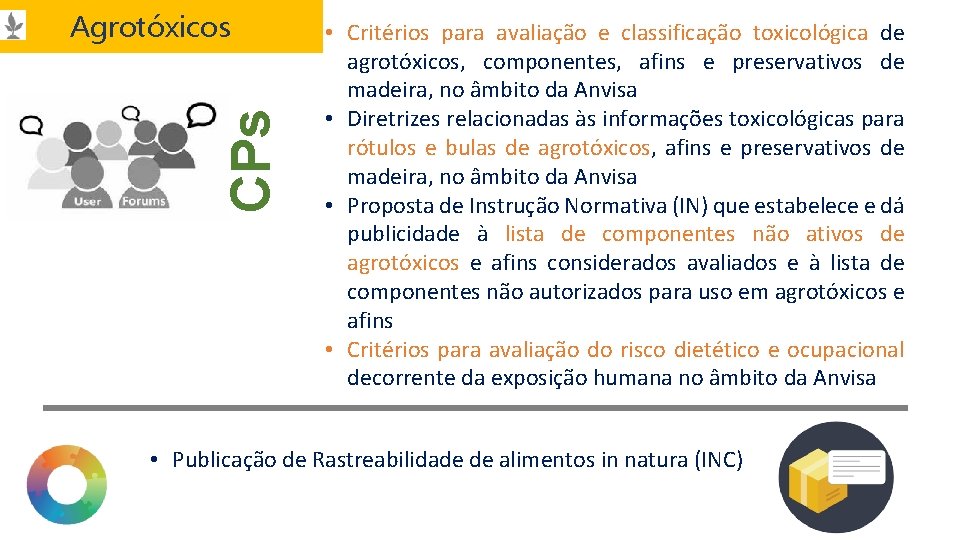 Agrotóxicos

User Forums

CPs

• Critérios para avaliação e classificação toxicológica de agrotóxicos, componentes, afins e preservativos de madeira, no âmbito da Anvisa
• Diretrizes relacionadas às informações toxicológicas para rótulos e bulas de agrotóxicos, afins e preservativos de madeira, no âmbito da Anvisa
• Proposta de Instrução Normativa (IN) que estabelece e dá publicidade à lista de componentes não ativos de agrotóxicos e afins considerados avaliados e à lista de componentes não autorizados para uso em agrotóxicos e afins
• Critérios para avaliação do risco dietético e ocupacional decorrente da exposição humana no âmbito da Anvisa

• Publicação de Rastreabilidade de alimentos in natura (INC)